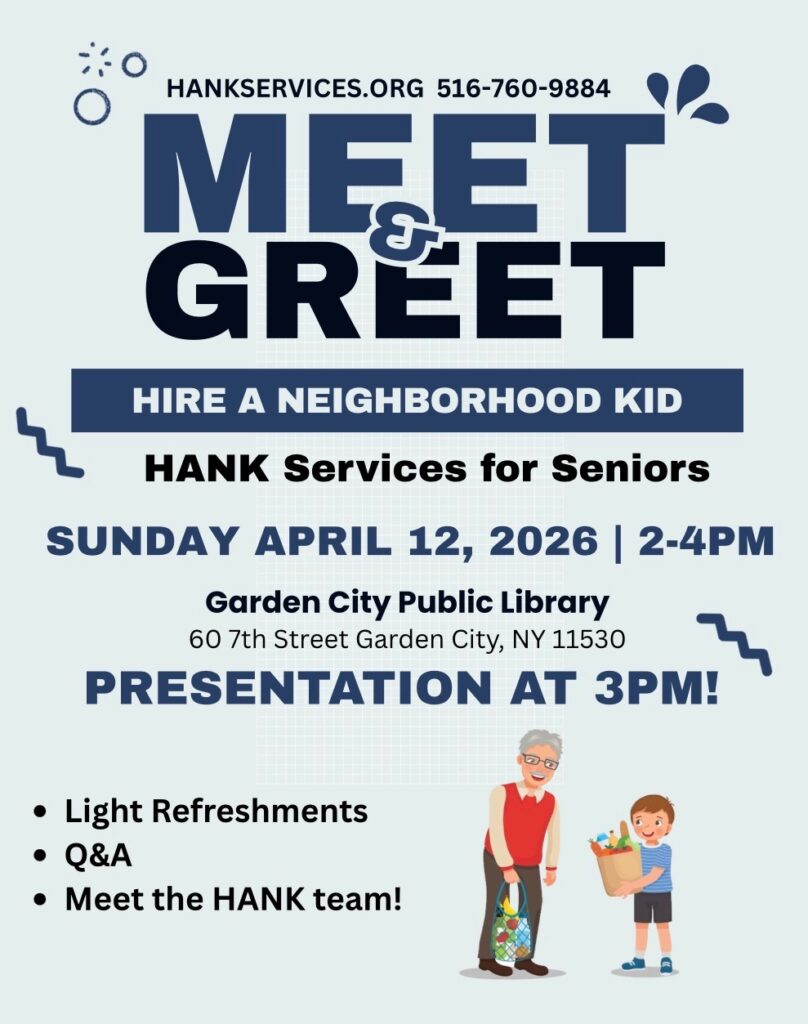 HANKSERVICES.ORG 516-760-9884

MEET & GREET

HIRE A NEIGHBORHOOD KID

HANK Services for Seniors

SUNDAY APRIL 12, 2026 | 2-4PM

Garden City Public Library
60 7th Street Garden City, NY 11530

PRESENTATION AT 3PM!

• Light Refreshments
• Q&A
• Meet the HANK team!